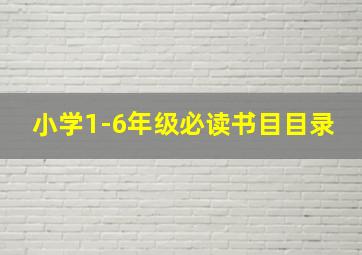 小学1-6年级必读书目目录